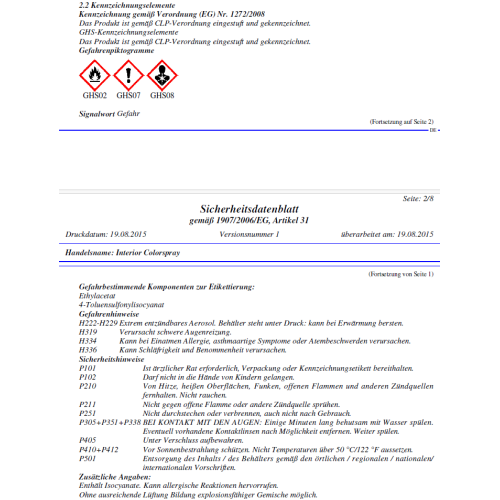 2.2 Kennzeichnungselemente
Kennzeichnung gemäß Verordnung (EG) Nr. 1272/2008
Das Produkt ist gemäß CLP-Verordnung eingestuft und gekennzeichnet.
GHS-Kennzeichnungselemente
Das Produkt ist gemäß CLP-Verordnung eingestuft und gekennzeichnet.
Gefahrenpiktogramme

GHS02 GHS07 GHS08

Signalwort Gefahr

(Fortsetzung auf Seite 2)
DE

Seite: 2/8

Sicherheitsdatenblatt
gemäß 1907/2006/EG, Artikel 31

Druckdatum: 19.08.2015 Versionsnummer 1 überarbeitet am: 19.08.2015

Handelsname: Interior Colorspray

(Fortsetzung von Seite 1)

Gefahrbestimmende Komponenten zur Etikettierung:
Ethylacetat
4-Toluensulfonylisocyanat
Gefahrenhinweise
H222-H229 Extrem entzündbares Aerosol. Behälter steht unter Druck: kann bei Erwärmung bersten.
H319 Verursacht schwere Augenreizung.
H334 Kann bei Einatmen Allergie, asthmaartige Symptome oder Atembeschwerden verursachen.
H336 Kann Schläfrigkeit und Benommenheit verursachen.
Sicherheitshinweise
P101 Ist ärztlicher Rat erforderlich, Verpackung oder Kennzeichnungsetikett bereithalten.
P102 Darf nicht in die Hände von Kindern gelangen.
P210 Von Hitze, heißen Oberflächen, Funken, offenen Flammen und anderen Zündquellen fernhalten. Nicht rauchen.
P211 Nicht gegen offene Flamme oder andere Zündquelle sprühen.
P251 Nicht durchstechen oder verbrennen, auch nicht nach Gebrauch.
P305+P351+P338 BEI KONTAKT MIT DEN AUGEN: Einige Minuten lang behutsam mit Wasser spülen. Eventuell vorhandene Kontaktlinsen nach Möglichkeit entfernen. Weiter spülen.
P405 Unter Verschluss aufbewahren.
P410+P412 Vor Sonnenbestrahlung schützen. Nicht Temperaturen über 50 °C/122 °F aussetzen.
P501 Entsorgung des Inhalts / des Behälters gemäß den örtlichen / regionalen / nationalen/ internationalen Vorschriften.
Zusätzliche Angaben:
Enthält Isocyanate. Kann allergische Reaktionen hervorrufen.
Ohne ausreichende Lüftung Bildung explosionsfähiger Gemische möglich.